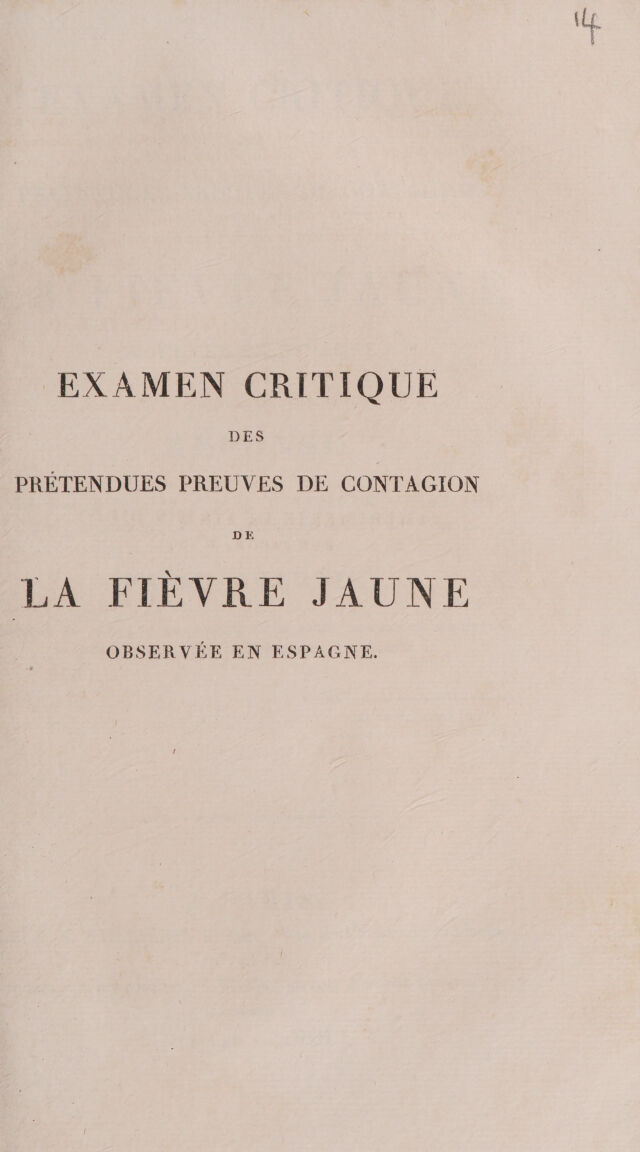 14

EXAMEN CRITIQUE

DES

PRÉTENDUES PREUVES DE CONTAGION

DE

LA FIÈVRE JAUNE

OBSERVÉE EN ESPAGNE.